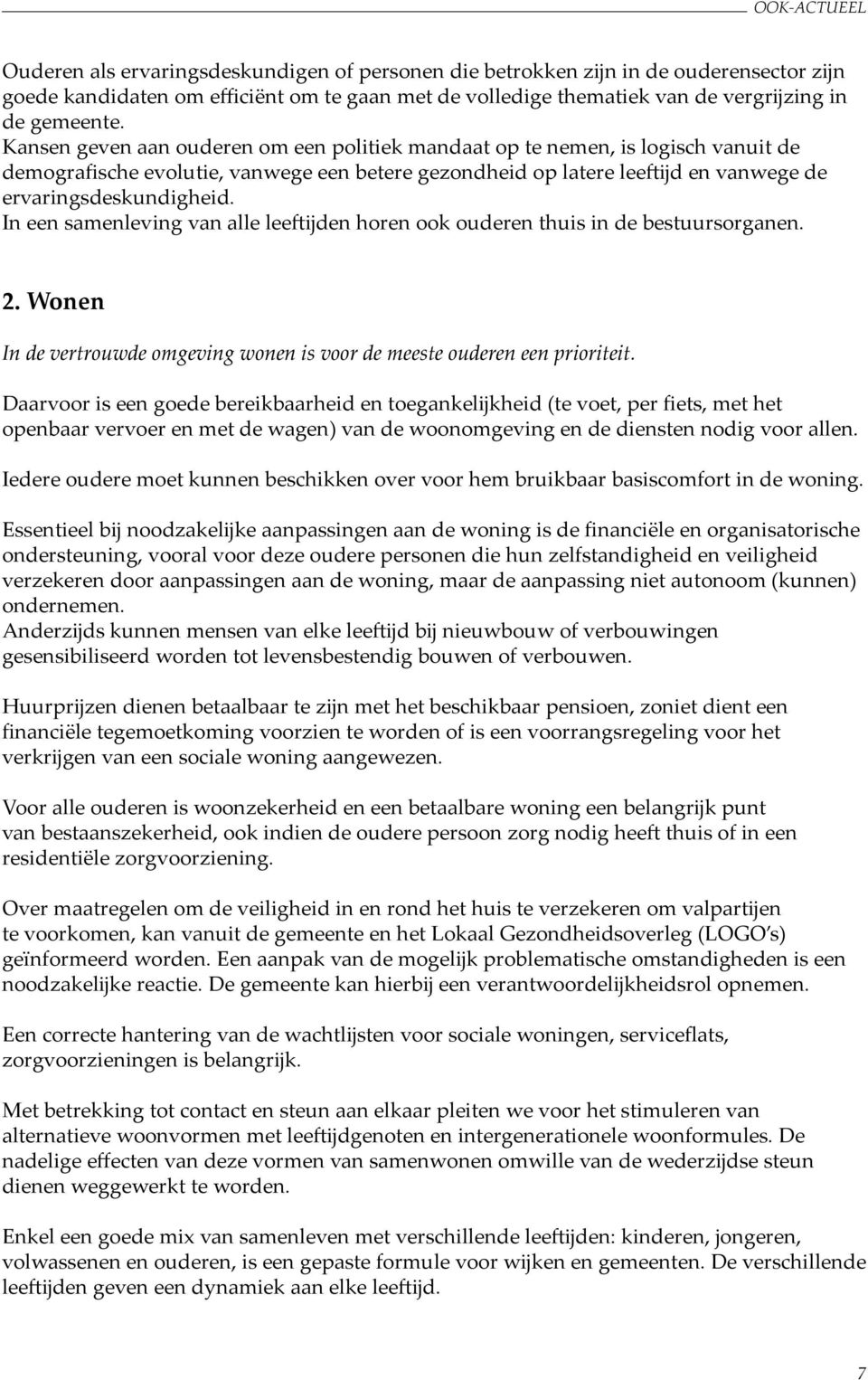 OOK-ACTUEEL

Ouderen als ervaringsdeskundigen of personen die betrokken zijn in de ouderensector zijn goede kandidaten om efficiënt om te gaan met de volledige thematiek van de vergrijzing in de gemeente.
Kansen geven aan ouderen om een politiek mandaat op te nemen, is logisch vanuit de demografische evolutie, vanwege een betere gezondheid op latere leeftijd en vanwege de ervaringsdeskundigheid.
In een samenleving van alle leeftijden horen ook ouderen thuis in de bestuursorganen.

2. Wonen

In de vertrouwde omgeving wonen is voor de meeste ouderen een prioriteit.

Daarvoor is een goede bereikbaarheid en toegankelijkheid (te voet, per fiets, met het openbaar vervoer en met de wagen) van de woonomgeving en de diensten nodig voor allen.

Iedere oudere moet kunnen beschikken over voor hem bruikbaar basiscomfort in de woning.

Essentieel bij noodzakelijke aanpassingen aan de woning is de financiële en organisatorische ondersteuning, vooral voor deze oudere personen die hun zelfstandigheid en veiligheid verzekeren door aanpassingen aan de woning, maar de aanpassing niet autonoom (kunnen) ondernemen.
Anderzijds kunnen mensen van elke leeftijd bij nieuwbouw of verbouwingen gesensibiliseerd worden tot levensbestendig bouwen of verbouwen.

Huurprijzen dienen betaalbaar te zijn met het beschikbaar pensioen, zoniet dient een financiële tegemoetkoming voorzien te worden of is een voorrangsregeling voor het verkrijgen van een sociale woning aangewezen.

Voor alle ouderen is woonzekerheid en een betaalbare woning een belangrijk punt van bestaanszekerheid, ook indien de oudere persoon zorg nodig heeft thuis of in een residentiële zorgvoorziening.

Over maatregelen om de veiligheid in en rond het huis te verzekeren om valpartijen te voorkomen, kan vanuit de gemeente en het Lokaal Gezondheidsoverleg (LOGO's) geïnformeerd worden. Een aanpak van de mogelijk problematische omstandigheden is een noodzakelijke reactie. De gemeente kan hierbij een verantwoordelijkheidsrol opnemen.

Een correcte hantering van de wachtlijsten voor sociale woningen, serviceflats, zorgvoorzieningen is belangrijk.

Met betrekking tot contact en steun aan elkaar pleiten we voor het stimuleren van alternatieve woonvormen met leeftijdgenoten en intergenerationele woonformules. De nadelige effecten van deze vormen van samenwonen omwille van de wederzijdse steun dienen weggewerkt te worden.

Enkel een goede mix van samenleven met verschillende leeftijden: kinderen, jongeren, volwassenen en ouderen, is een gepaste formule voor wijken en gemeenten. De verschillende leeftijden geven een dynamiek aan elke leeftijd.

7